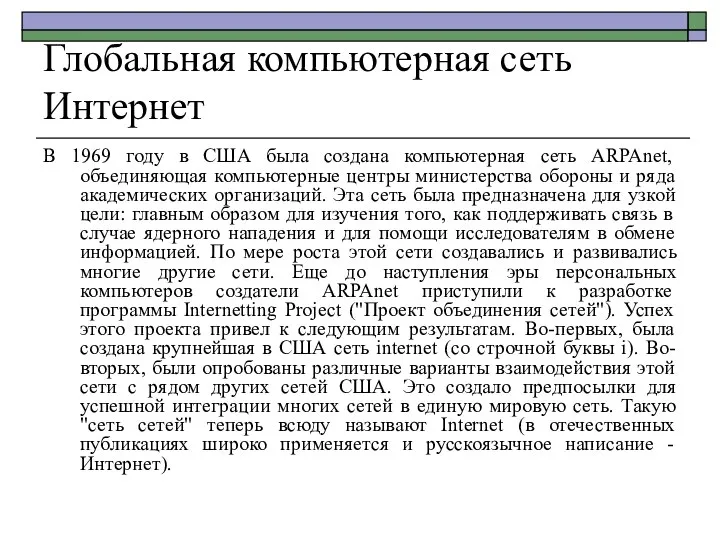 Глобальная компьютерная сеть Интернет

В 1969 году в США была создана компьютерная сеть ARPAnet, объединяющая компьютерные центры министерства обороны и ряда академических организаций. Эта сеть была предназначена для узкой цели: главным образом для изучения того, как поддерживать связь в случае ядерного нападения и для помощи исследователям в обмене информацией. По мере роста этой сети создавались и развивались многие другие сети. Еще до наступления эры персональных компьютеров создатели ARPAnet приступили к разработке программы Internetting Project ("Проект объединения сетей"). Успех этого проекта привел к следующим результатам. Во-первых, была создана крупнейшая в США сеть internet (со строчной буквы i). Во-вторых, были опробованы различные варианты взаимодействия этой сети с рядом других сетей США. Это создало предпосылки для успешной интеграции многих сетей в единую мировую сеть. Такую "сеть сетей" теперь всюду называют Internet (в отечественных публикациях широко применяется и русскоязычное написание - Интернет).